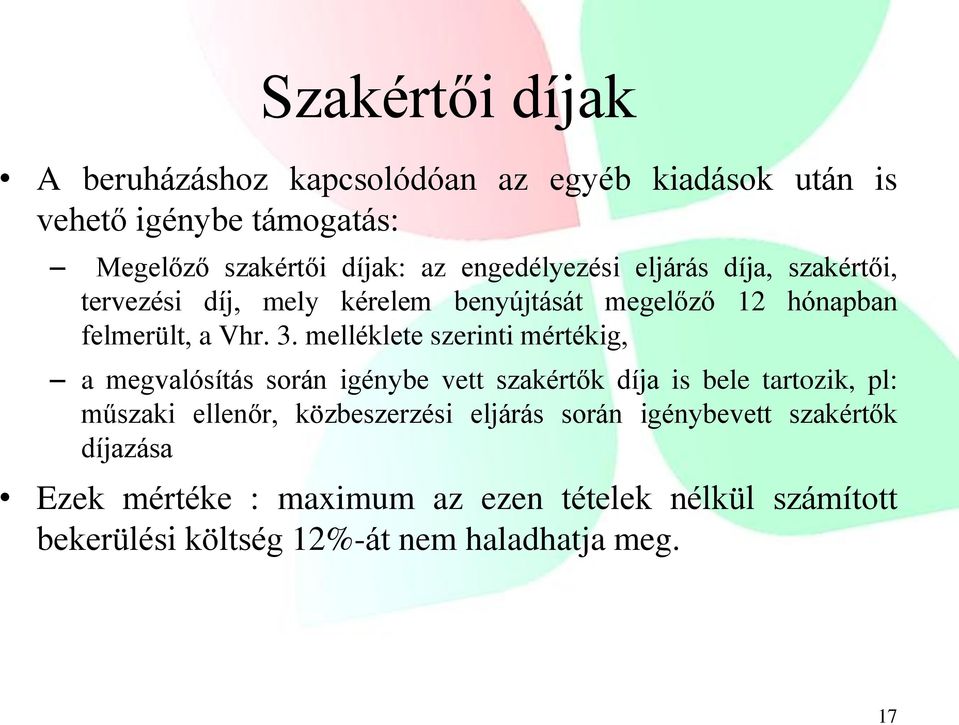 Szakértői díjak

• A beruházáshoz kapcsolódóan az egyéb kiadások után is vehető igénybe támogatás:

– Megelőző szakértői díjak: az engedélyezési eljárás díja, szakértői, tervezési díj, mely kérelem benyújtását megelőző 12 hónapban felmerült, a Vhr. 3. melléklete szerinti mértékig,

– a megvalósítás során igénybe vett szakértők díja is bele tartozik, pl: műszaki ellenőr, közbeszerzési eljárás során igénybevett szakértők díjazása

• Ezek mértéke : maximum az ezen tételek nélkül számított bekerülési költség 12%-át nem haladhatja meg.

17